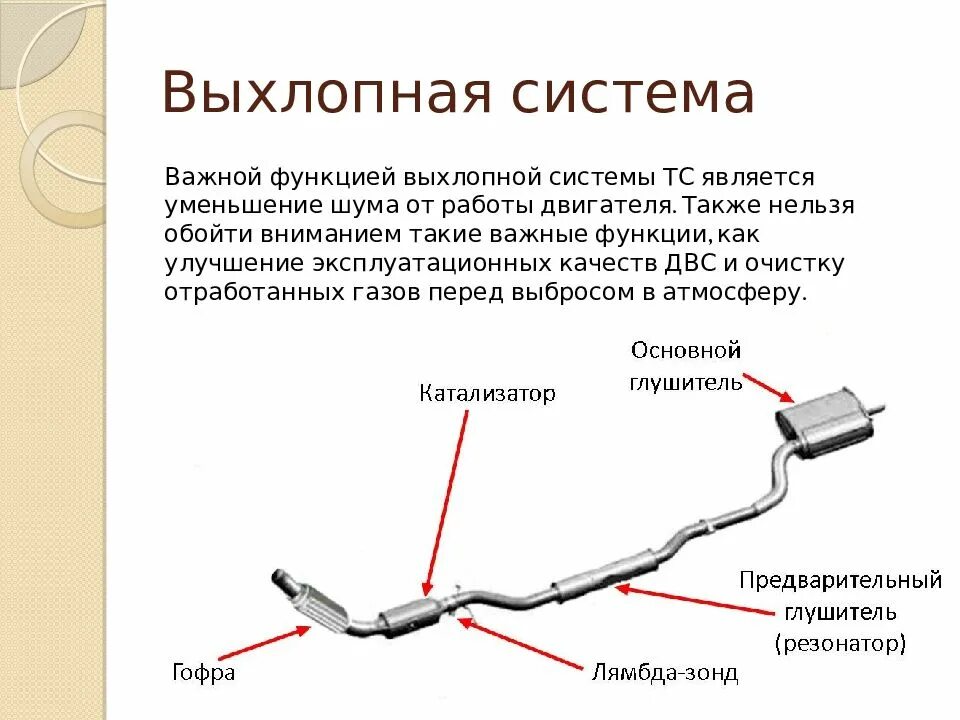 Выхлопная система

Важной функцией выхлопной системы ТС является уменьшение шума от работы двигателя. Также нельзя обойти вниманием такие важные функции, как улучшение эксплуатационных качеств ДВС и очистку отработанных газов перед выбросом в атмосферу.

Основной глушитель

Катализатор

Предварительный глушитель (резонатор)

Гофра

Лямбда-зонд